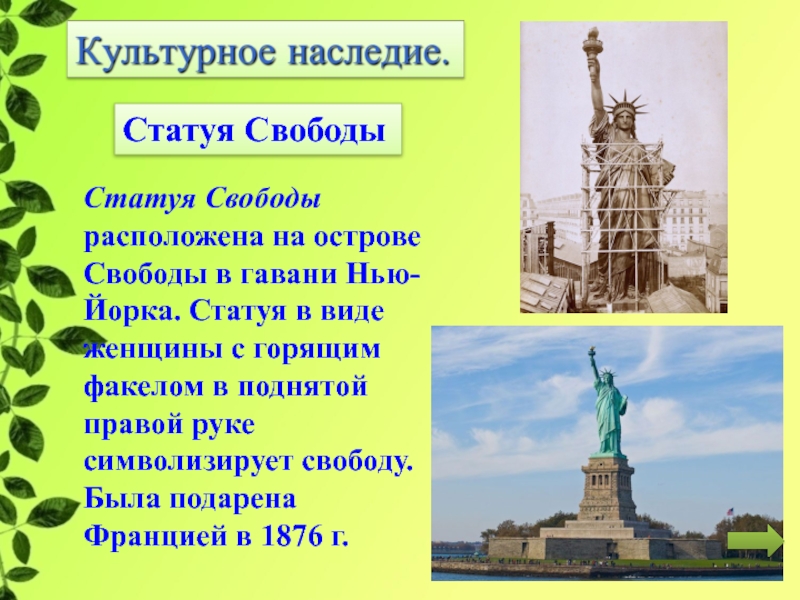 Культурное наследие.

Статуя Свободы

Статуя Свободы расположена на острове Свободы в гавани Нью-Йорка. Статуя в виде женщины с горящим факелом в поднятой правой руке символизирует свободу. Была подарена Францией в 1876 г.